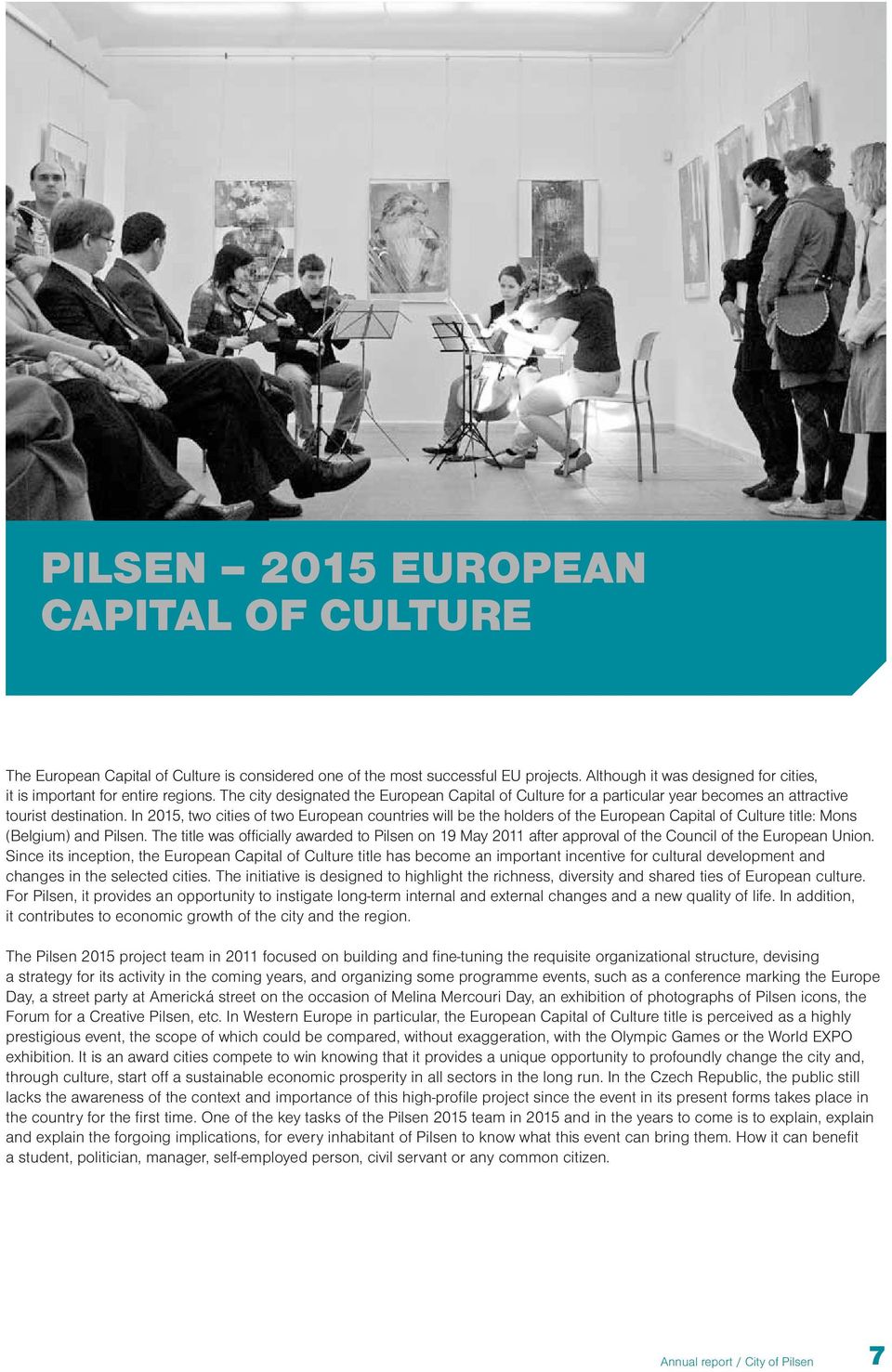 PILSEN – 2015 EUROPEAN CAPITAL OF CULTURE

The European Capital of Culture is considered one of the most successful EU projects. Although it was designed for cities, it is important for entire regions. The city designated the European Capital of Culture for a particular year becomes an attractive tourist destination. In 2015, two cities of two European countries will be the holders of the European Capital of Culture title: Mons (Belgium) and Pilsen. The title was officially awarded to Pilsen on 19 May 2011 after approval of the Council of the European Union. Since its inception, the European Capital of Culture title has become an important incentive for cultural development and changes in the selected cities. The initiative is designed to highlight the richness, diversity and shared ties of European culture. For Pilsen, it provides an opportunity to instigate long-term internal and external changes and a new quality of life. In addition, it contributes to economic growth of the city and the region.

The Pilsen 2015 project team in 2011 focused on building and fine-tuning the requisite organizational structure, devising a strategy for its activity in the coming years, and organizing some programme events, such as a conference marking the Europe Day, a street party at Americká street on the occasion of Melina Mercouri Day, an exhibition of photographs of Pilsen icons, the Forum for a Creative Pilsen, etc. In Western Europe in particular, the European Capital of Culture title is perceived as a highly prestigious event, the scope of which could be compared, without exaggeration, with the Olympic Games or the World EXPO exhibition. It is an award cities compete to win knowing that it provides a unique opportunity to profoundly change the city and, through culture, start off a sustainable economic prosperity in all sectors in the long run. In the Czech Republic, the public still lacks the awareness of the context and importance of this high-profile project since the event in its present forms takes place in the country for the first time. One of the key tasks of the Pilsen 2015 team in 2015 and in the years to come is to explain, explain and explain the forgoing implications, for every inhabitant of Pilsen to know what this event can bring them. How it can benefit a student, politician, manager, self-employed person, civil servant or any common citizen.

Annual report / City of Pilsen 7